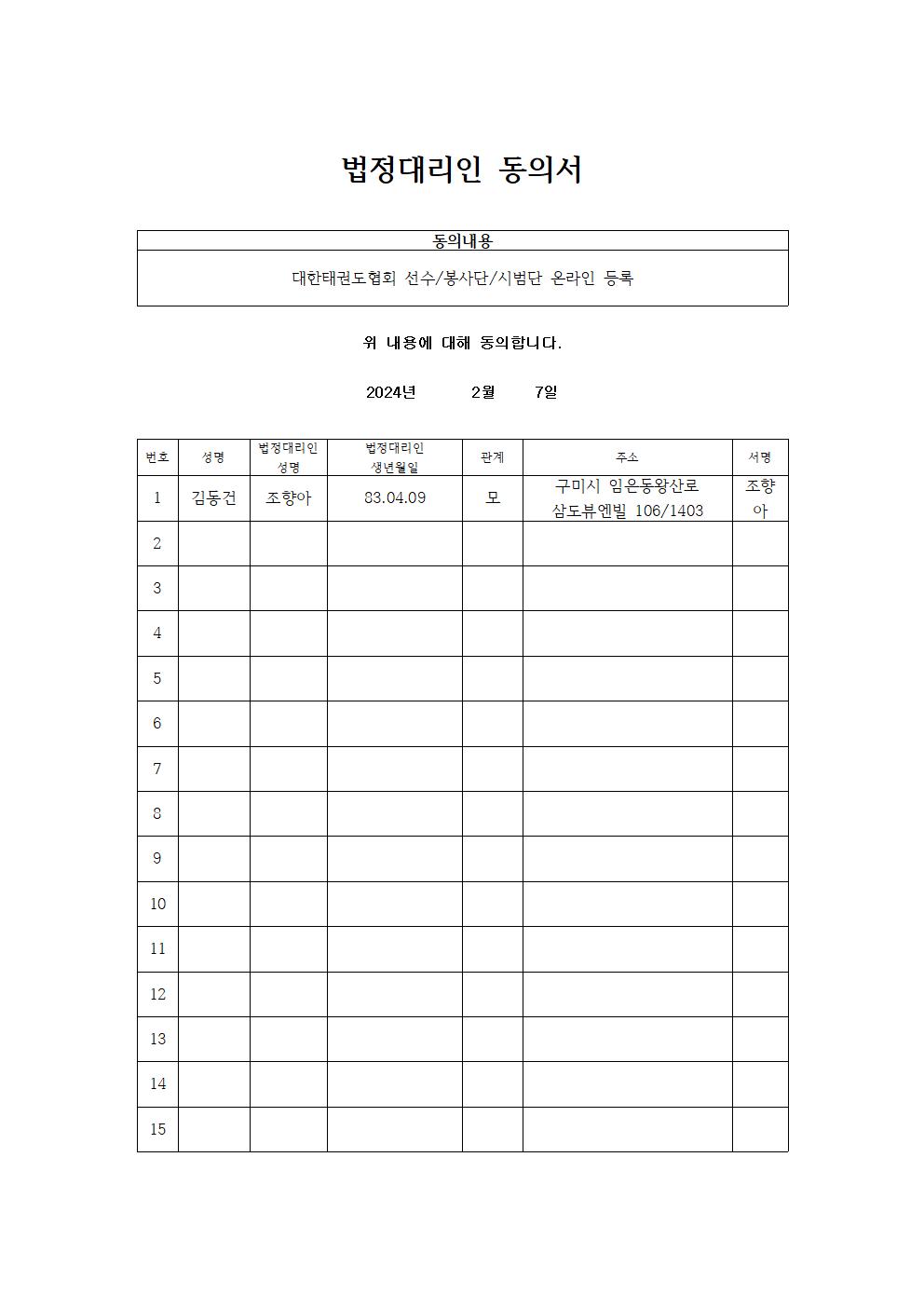 법정대리인 동의서

| 동의내용 |
|---|
| 대한태권도협회 선수/봉사단/시범단 온라인 등록 |

위 내용에 대해 동의합니다.

2024년 2월 7일

| 번호 | 성명 | 법정대리인 성명 | 법정대리인 생년월일 | 관계 | 주소 | 서명 |
|---|---|---|---|---|---|---|
| 1 | 김동건 | 조향아 | 83.04.09 | 모 | 구미시 임은동왕산로 삼도뷰엔빌 106/1403 | 조향아 |
| 2 | | | | | | |
| 3 | | | | | | |
| 4 | | | | | | |
| 5 | | | | | | |
| 6 | | | | | | |
| 7 | | | | | | |
| 8 | | | | | | |
| 9 | | | | | | |
| 10 | | | | | | |
| 11 | | | | | | |
| 12 | | | | | | |
| 13 | | | | | | |
| 14 | | | | | | |
| 15 | | | | | | |